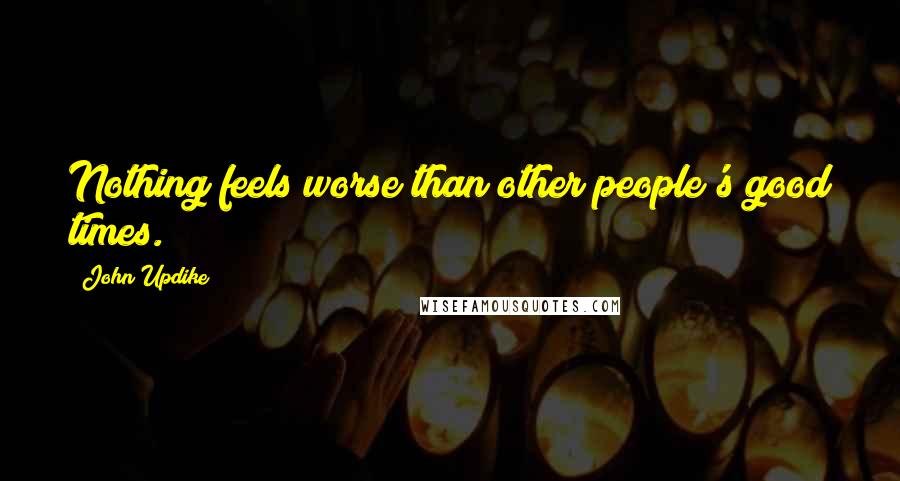 Nothing feels worse than other people's good times.

John Updike

WISEFAMOUSQUOTES.COM